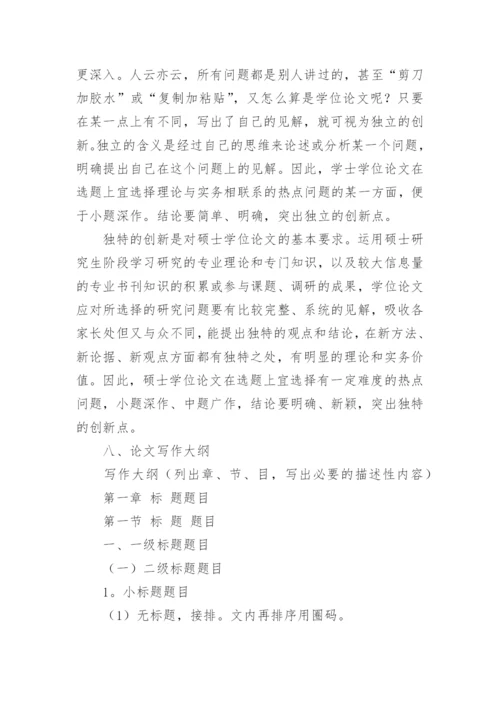 更深入。人云亦云，所有问题都是别人讲过的，甚至“剪刀加胶水”或“复制加粘贴”，又怎么算是学位论文呢？只要在某一点上有不同，写出了自己的见解，就可视为独立的创新。独立的含义是经过自己的思维来论述或分析某一个问题，明确提出自己在这个问题上的见解。因此，学士学位论文在选题上宜选择理论与实务相联系的热点问题的某一方面，便于小题深作。结论要简单、明确，突出独立的创新点。

独特的创新是对硕士学位论文的基本要求。运用硕士研究生阶段学习研究的专业理论和专门知识，以及较大信息量的专业书刊知识的积累或参与课题、调研的成果，学位论文应对所选择的研究问题要有比较完整、系统的见解，吸收各家长处但又与众不同，能提出独特的观点和结论，在新方法、新论据、新观点方面都有独特之处，有明显的理论和实务价值。因此，硕士学位论文在选题上宜选择有一定难度的热点问题，小题深作、中题广作，结论要明确、新颖，突出独特的创新点。

八、论文写作大纲

写作大纲（列出章、节、目，写出必要的描述性内容）

第一章 标 题题目

第一节 标 题 题目

一、一级标题题目

（一）二级标题题目

1。小标题题目

（1）无标题，接排。文内再排序用圈码。